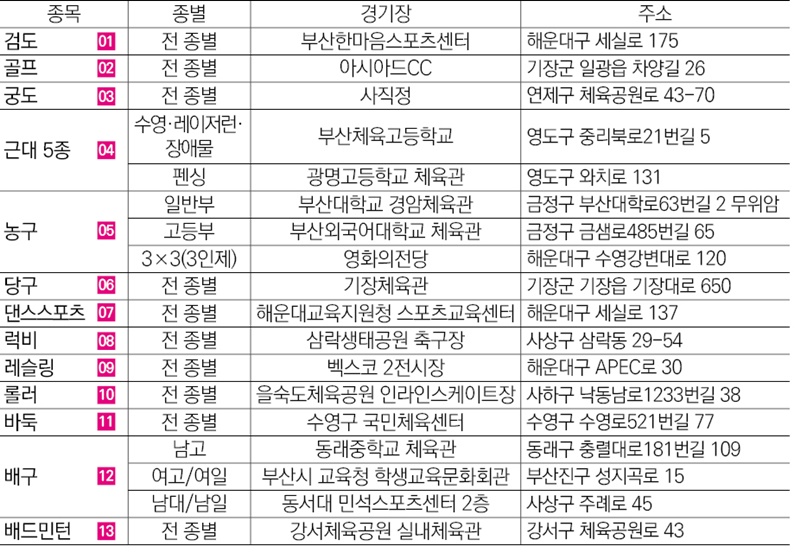 | 종목 | 종별 | 경기장 | 주소 |
|---|---|---|---|
| 검도 01 | 전 종별 | 부산한마음스포츠센터 | 해운대구 세실로 175 |
| 골프 02 | 전 종별 | 아시아드CC | 기장군 일광읍 차양길 26 |
| 궁도 03 | 전 종별 | 사직정 | 연제구 체육공원로 43-70 |
| 근대 5종 04 | 수영·레이저런·장애물 | 부산체육고등학교 | 영도구 중리북로21번길 5 |
|  | 펜싱 | 광명고등학교 체육관 | 영도구 와치로 131 |
| 농구 05 | 일반부 | 부산대학교 경암체육관 | 금정구 부산대학로63번길 2 무위암 |
|  | 고등부 | 부산외국어대학교 체육관 | 금정구 금샘로485번길 65 |
|  | 3×3(3인제) | 영화의전당 | 해운대구 수영강변대로 120 |
| 당구 06 | 전 종별 | 기장체육관 | 기장군 기장읍 기장대로 650 |
| 댄스스포츠 07 | 전 종별 | 해운대교육지원청 스포츠교육센터 | 해운대구 세실로 137 |
| 럭비 08 | 전 종별 | 삼락생태공원 축구장 | 사상구 삼락동 29-54 |
| 레슬링 09 | 전 종별 | 벡스코 2전시장 | 해운대구 APEC로 30 |
| 롤러 10 | 전 종별 | 을숙도체육공원 인라인스케이트장 | 사하구 낙동남로1233번길 38 |
| 바둑 11 | 전 종별 | 수영구 국민체육센터 | 수영구 수영로521번길 77 |
| 배구 12 | 남고 | 동래중학교 체육관 | 동래구 충렬대로181번길 109 |
|  | 여고/여일 | 부산시 교육청 학생교육문화회관 | 부산진구 성지곡로 15 |
|  | 남대/남일 | 동서대 민석스포츠센터 2층 | 사상구 주례로 45 |
| 배드민턴 13 | 전 종별 | 강서체육공원 실내체육관 | 강서구 체육공원로 43 |